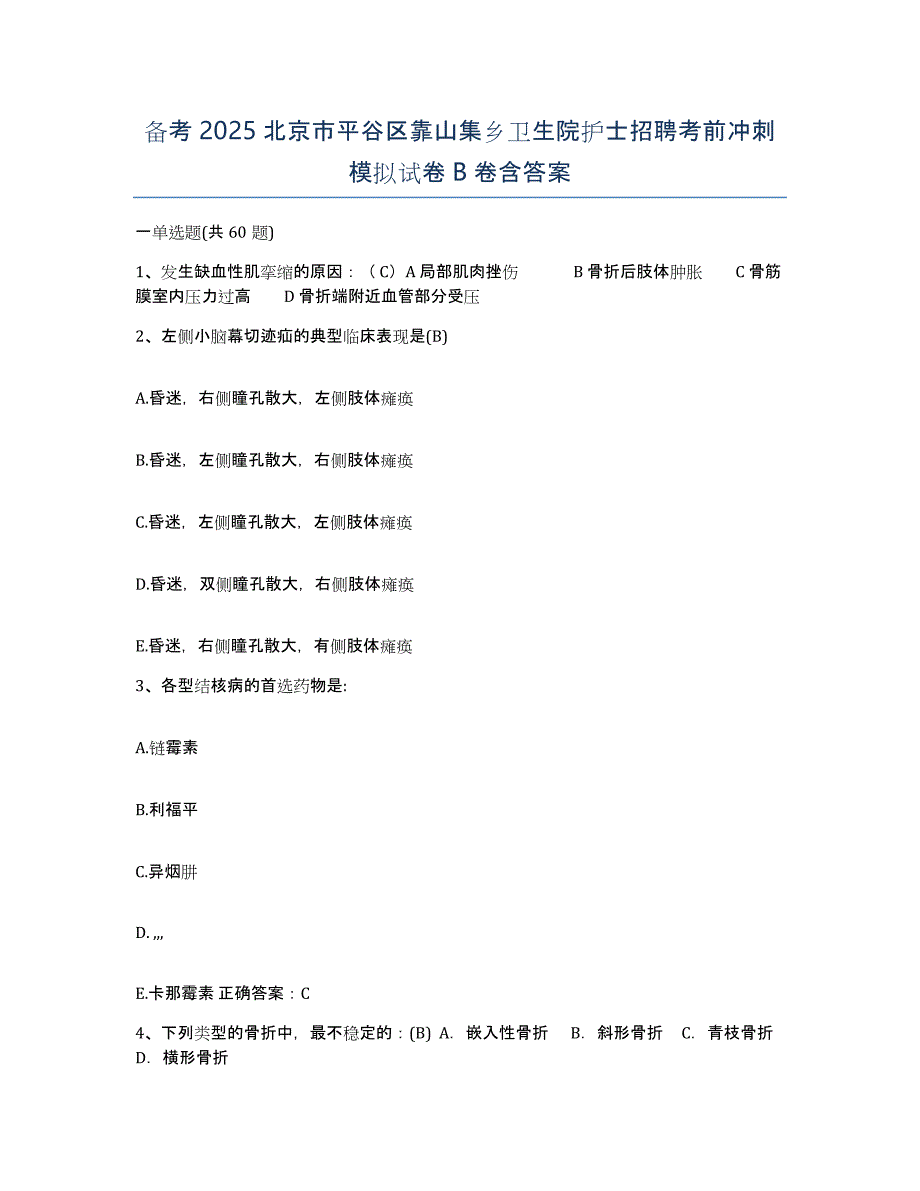 备考 2025 北京市平谷区靠山集乡卫生院护士招聘考前冲刺模拟试卷 B 卷含答案

一单选题(共 60 题)

1、发生缺血性肌挛缩的原因：（C）A 局部肌肉挫伤　　B 骨折后肢体肿胀　　C 骨筋膜室内压力过高　　D 骨折端附近血管部分受压

2、左侧小脑幕切迹疝的典型临床表现是(B)

A.昏迷，右侧瞳孔散大，左侧肢体瘫痪

B.昏迷，左侧瞳孔散大，右侧肢体瘫痪

C.昏迷，左侧瞳孔散大，左侧肢体瘫痪

D.昏迷，双侧瞳孔散大，右侧肢体瘫痪

E.昏迷，右侧瞳孔散大，有侧肢体瘫痪

3、各型结核病的首选药物是:

A.链霉素

B.利福平

C.异烟肼

D. ,,,

E.卡那霉素 正确答案：C

4、下列类型的骨折中，最不稳定的：(B) A. 嵌入性骨折　B. 斜形骨折　C. 青枝骨折　D. 横形骨折